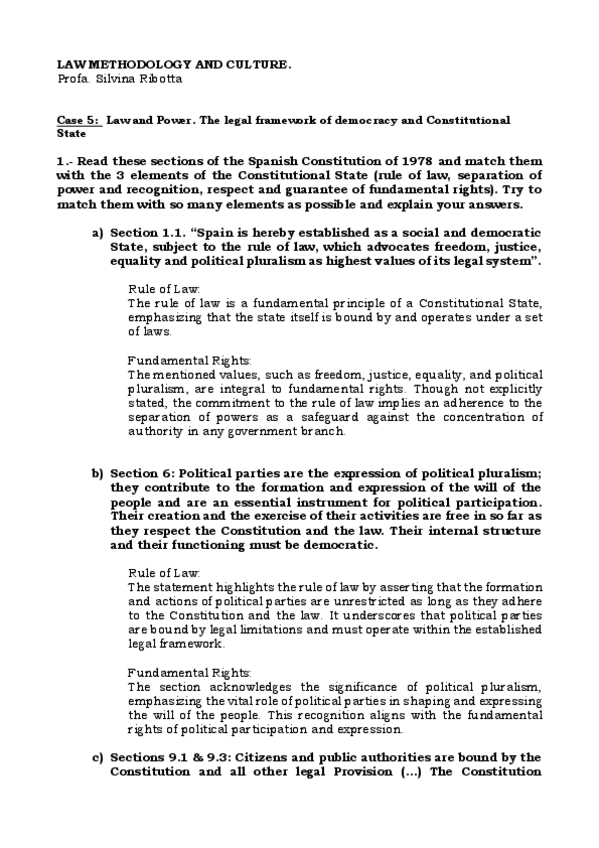 LAW METHODOLOGY AND CULTURE.
Profa. Silvina Ribotta

Case 5: Law and Power. The legal framework of democracy and Constitutional State

1.- Read these sections of the Spanish Constitution of 1978 and match them with the 3 elements of the Constitutional State (rule of law, separation of power and recognition, respect and guarantee of fundamental rights). Try to match them with so many elements as possible and explain your answers.

a) Section 1.1. “Spain is hereby established as a social and democratic State, subject to the rule of law, which advocates freedom, justice, equality and political pluralism as highest values of its legal system”.

Rule of Law:
The rule of law is a fundamental principle of a Constitutional State, emphasizing that the state itself is bound by and operates under a set of laws.

Fundamental Rights:
The mentioned values, such as freedom, justice, equality, and political pluralism, are integral to fundamental rights. Though not explicitly stated, the commitment to the rule of law implies an adherence to the separation of powers as a safeguard against the concentration of authority in any government branch.

b) Section 6: Political parties are the expression of political pluralism; they contribute to the formation and expression of the will of the people and are an essential instrument for political participation. Their creation and the exercise of their activities are free in so far as they respect the Constitution and the law. Their internal structure and their functioning must be democratic.

Rule of Law:
The statement highlights the rule of law by asserting that the formation and actions of political parties are unrestricted as long as they adhere to the Constitution and the law. It underscores that political parties are bound by legal limitations and must operate within the established legal framework.

Fundamental Rights:
The section acknowledges the significance of political pluralism, emphasizing the vital role of political parties in shaping and expressing the will of the people. This recognition aligns with the fundamental rights of political participation and expression.

c) Sections 9.1 & 9.3: Citizens and public authorities are bound by the Constitution and all other legal Provision (...) The Constitution